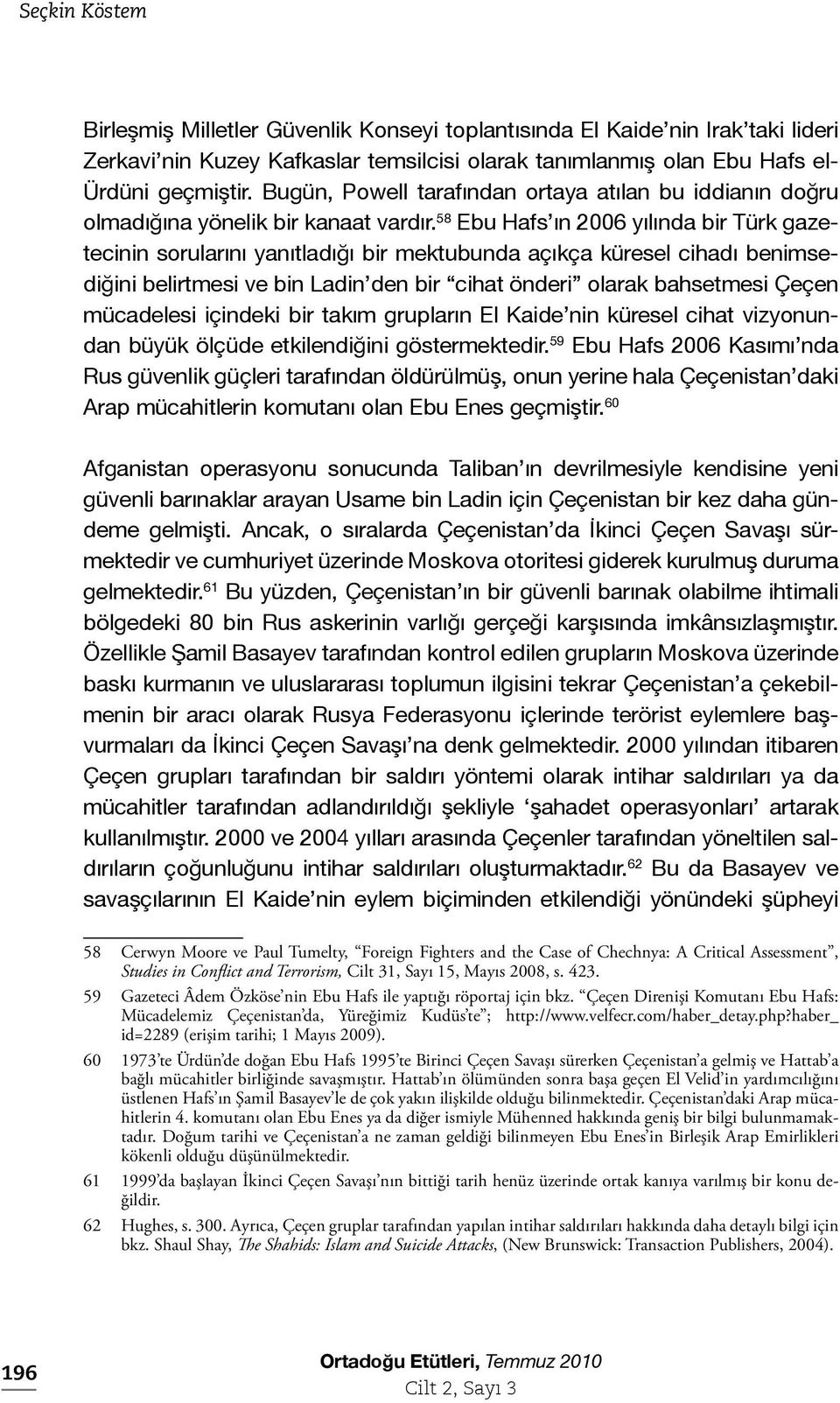 Seçkin Köstem

Birleşmiş Milletler Güvenlik Konseyi toplantısında El Kaide'nin Irak'taki lideri Zerkavi'nin Kuzey Kafkaslar temsilcisi olarak tanımlanmış olan Ebu Hafs el-Ürdüni geçmiştir. Bugün, Powell tarafından ortaya atılan bu iddianın doğru olmadığına yönelik bir kanaat vardır.$^{58}$ Ebu Hafs'ın 2006 yılında bir Türk gazetecinin sorularını yanıtladığı bir mektubunda açıkça küresel cihadı benimsediğini belirtmesi ve bin Ladin'den bir "cihat önderi" olarak bahsetmesi Çeçen mücadelesi içindeki bir takım grupların El Kaide'nin küresel cihat vizyonundan büyük ölçüde etkilendiğini göstermektedir.$^{59}$ Ebu Hafs 2006 Kasımı'nda Rus güvenlik güçleri tarafından öldürülmüş, onun yerine hala Çeçenistan'daki Arap mücahitlerin komutanı olan Ebu Enes geçmiştir.$^{60}$

Afganistan operasyonu sonucunda Taliban'ın devrilmesiyle kendisine yeni güvenli barınaklar arayan Usame bin Ladin için Çeçenistan bir kez daha gündeme gelmişti. Ancak, o sıralarda Çeçenistan'da İkinci Çeçen Savaşı sürmektedir ve cumhuriyet üzerinde Moskova otoritesi giderek kurulmuş duruma gelmektedir.$^{61}$ Bu yüzden, Çeçenistan'ın bir güvenli barınak olabilme ihtimali bölgedeki 80 bin Rus askerinin varlığı gerçeği karşısında imkânsızlaşmıştır. Özellikle Şamil Basayev tarafından kontrol edilen grupların Moskova üzerinde baskı kurmanın ve uluslararası toplumun ilgisini tekrar Çeçenistan'a çekebilmenin bir aracı olarak Rusya Federasyonu içlerinde terörist eylemlere başvurmaları da İkinci Çeçen Savaşı'na denk gelmektedir. 2000 yılından itibaren Çeçen grupları tarafından bir saldırı yöntemi olarak intihar saldırıları ya da mücahitler tarafından adlandırıldığı şekliyle 'şahadet operasyonları' artarak kullanılmıştır. 2000 ve 2004 yılları arasında Çeçenler tarafından yöneltilen saldırıların çoğunluğunu intihar saldırıları oluşturmaktadır.$^{62}$ Bu da Basayev ve savaşçılarının El Kaide'nin eylem biçiminden etkilendiği yönündeki şüpheyi

58 Cerwyn Moore ve Paul Tumelty, "Foreign Fighters and the Case of Chechnya: A Critical Assessment", Studies in Conflict and Terrorism, Cilt 31, Sayı 15, Mayıs 2008, s. 423.

59 Gazeteci Âdem Özköse'nin Ebu Hafs ile yaptığı röportaj için bkz. "Çeçen Direnişi Komutanı Ebu Hafs: Mücadelemiz Çeçenistan'da, Yüreğimiz Kudüs'te"; http://www.velfecr.com/haber_detay.php?haber_id=2289 (erişim tarihi; 1 Mayıs 2009).

60 1973'te Ürdün'de doğan Ebu Hafs 1995'te Birinci Çeçen Savaşı sürerken Çeçenistan'a gelmiş ve Hattab'a bağlı mücahitler birliğinde savaşmıştır. Hattab'ın ölümünden sonra başa geçen El Velid'in yardımcılığını üstlenen Hafs'ın Şamil Basayev'le de çok yakın ilişkilde olduğu bilinmektedir. Çeçenistan'daki Arap mücahitlerin 4. komutanı olan Ebu Enes ya da diğer ismiyle Mühenned hakkında geniş bir bilgi bulunmamaktadır. Doğum tarihi ve Çeçenistan'a ne zaman geldiği bilinmeyen Ebu Enes'in Birleşik Arap Emirlikleri kökenli olduğu düşünülmektedir.

61 1999'da başlayan İkinci Çeçen Savaşı'nın bittiği tarih henüz üzerinde ortak kanıya varılmış bir konu değildir.

62 Hughes, s. 300. Ayrıca, Çeçen gruplar tarafından yapılan intihar saldırıları hakkında daha detaylı bilgi için bkz. Shaul Shay, The Shahids: Islam and Suicide Attacks, (New Brunswick: Transaction Publishers, 2004).

196

Ortadoğu Etütleri, Temmuz 2010
Cilt 2, Sayı 3